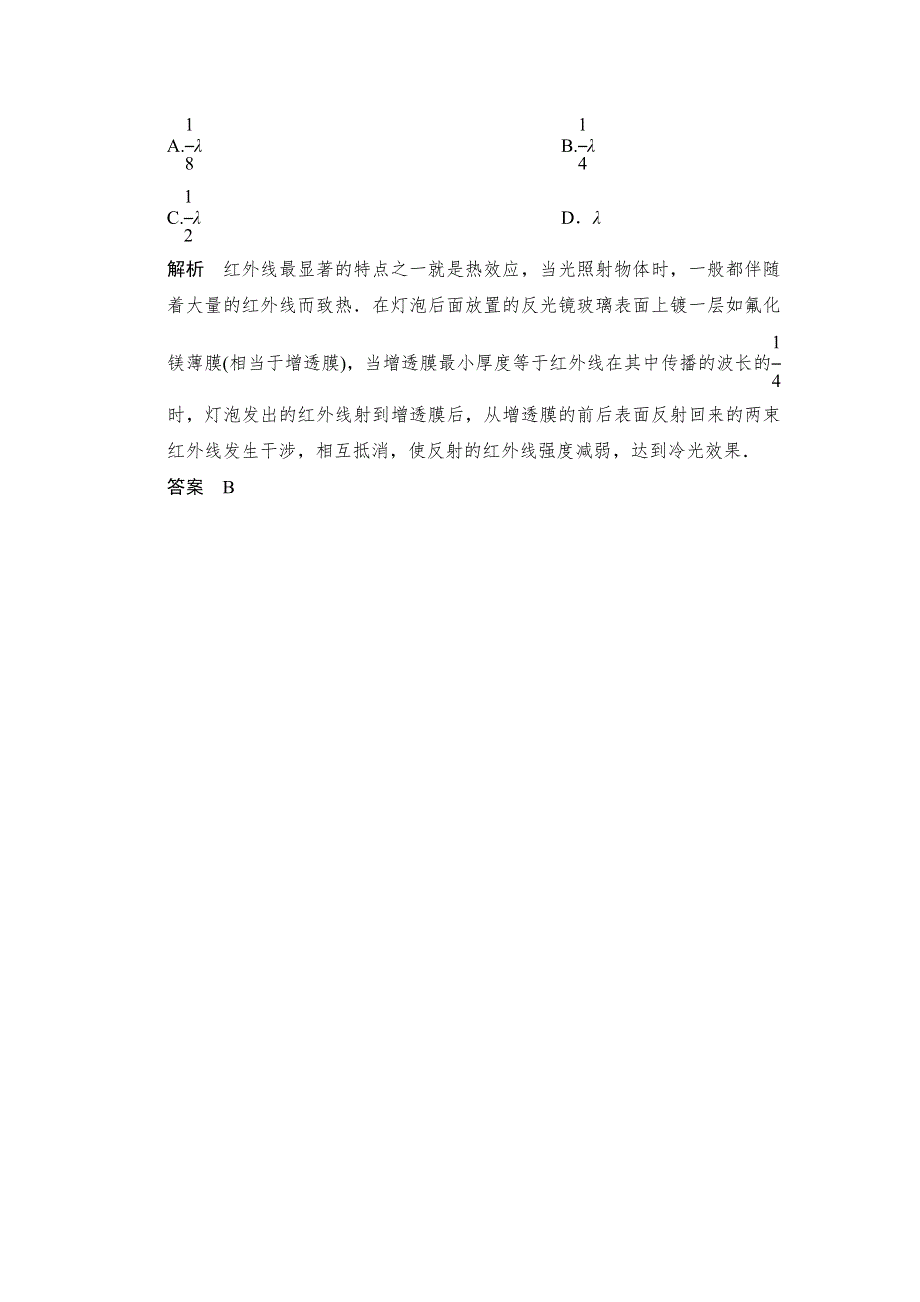 A. $\frac{1}{8}\lambda$　　B. $\frac{1}{4}\lambda$

C. $\frac{1}{2}\lambda$　　D. $\lambda$

解析　红外线最显著的特点之一就是热效应，当光照射物体时，一般都伴随着大量的红外线而致热．在灯泡后面放置的反光镜玻璃表面上镀一层如氟化镁薄膜(相当于增透膜)，当增透膜最小厚度等于红外线在其中传播的波长的$\frac{1}{4}$时，灯泡发出的红外线射到增透膜后，从增透膜的前后表面反射回来的两束红外线发生干涉，相互抵消，使反射的红外线强度减弱，达到冷光效果．

答案　B